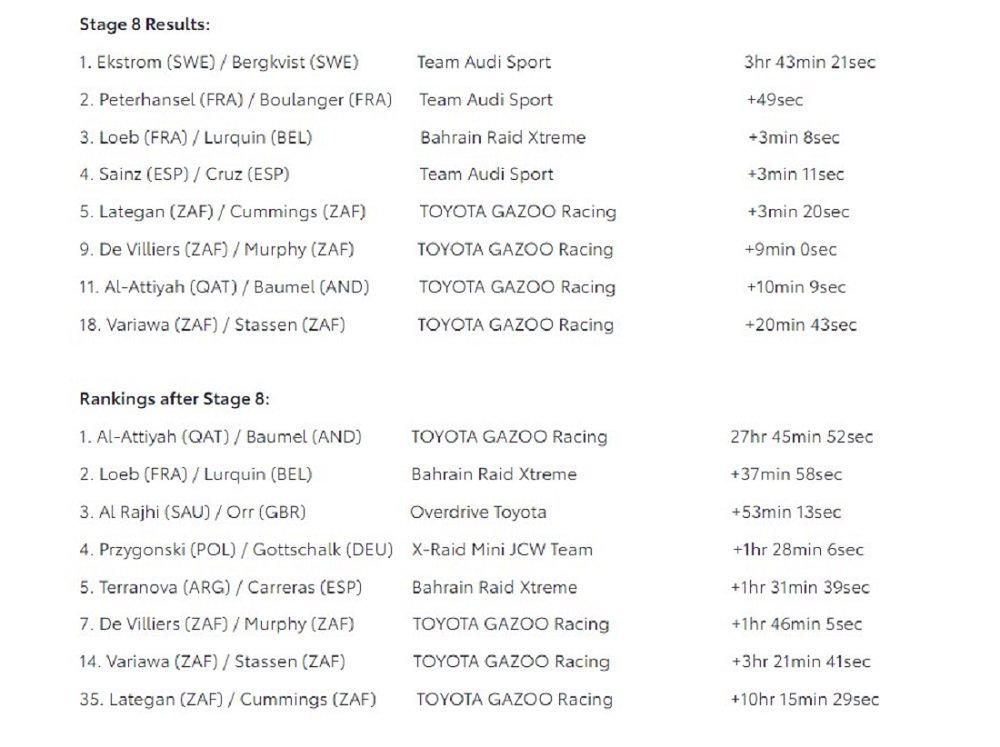 Stage 8 Results:

| | | |
|---|---|---|
| 1. Ekstrom (SWE) / Bergkvist (SWE) | Team Audi Sport | 3hr 43min 21sec |
| 2. Peterhansel (FRA) / Boulanger (FRA) | Team Audi Sport | +49sec |
| 3. Loeb (FRA) / Lurquin (BEL) | Bahrain Raid Xtreme | +3min 8sec |
| 4. Sainz (ESP) / Cruz (ESP) | Team Audi Sport | +3min 11sec |
| 5. Lategan (ZAF) / Cummings (ZAF) | TOYOTA GAZOO Racing | +3min 20sec |
| 9. De Villiers (ZAF) / Murphy (ZAF) | TOYOTA GAZOO Racing | +9min 0sec |
| 11. Al-Attiyah (QAT) / Baumel (AND) | TOYOTA GAZOO Racing | +10min 9sec |
| 18. Variawa (ZAF) / Stassen (ZAF) | TOYOTA GAZOO Racing | +20min 43sec |

Rankings after Stage 8:

| | | |
|---|---|---|
| 1. Al-Attiyah (QAT) / Baumel (AND) | TOYOTA GAZOO Racing | 27hr 45min 52sec |
| 2. Loeb (FRA) / Lurquin (BEL) | Bahrain Raid Xtreme | +37min 58sec |
| 3. Al Rajhi (SAU) / Orr (GBR) | Overdrive Toyota | +53min 13sec |
| 4. Przygonski (POL) / Gottschalk (DEU) | X-Raid Mini JCW Team | +1hr 28min 6sec |
| 5. Terranova (ARG) / Carreras (ESP) | Bahrain Raid Xtreme | +1hr 31min 39sec |
| 7. De Villiers (ZAF) / Murphy (ZAF) | TOYOTA GAZOO Racing | +1hr 46min 5sec |
| 14. Variawa (ZAF) / Stassen (ZAF) | TOYOTA GAZOO Racing | +3hr 21min 41sec |
| 35. Lategan (ZAF) / Cummings (ZAF) | TOYOTA GAZOO Racing | +10hr 15min 29sec |